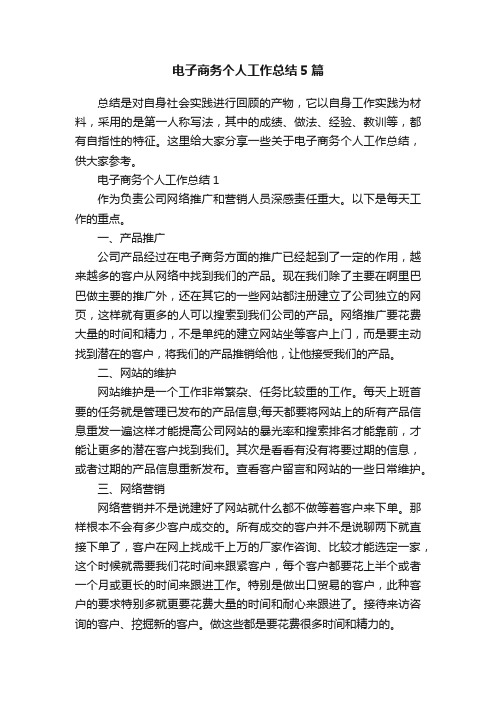 电子商务个人工作总结5篇

总结是对自身社会实践进行回顾的产物，它以自身工作实践为材料，采用的是第一人称写法，其中的成绩、做法、经验、教训等，都有自指性的特征。这里给大家分享一些关于电子商务个人工作总结，供大家参考。

电子商务个人工作总结1

作为负责公司网络推广和营销人员深感责任重大。以下是每天工作的重点。

一、产品推广

公司产品经过在电子商务方面的推广已经起到了一定的作用，越来越多的客户从网络中找到我们的产品。现在我们除了主要在啊里巴巴做主要的推广外，还在其它的一些网站都注册建立了公司独立的网页，这样就有更多的人可以搜索到我们公司的产品。网络推广要花费大量的时间和精力，不是单纯的建立网站坐等客户上门，而是要主动找到潜在的客户，将我们的产品推销给他，让他接受我们的产品。

二、网站的维护

网站维护是一个工作非常繁杂、任务比较重的工作。每天上班首要的任务就是管理已发布的产品信息;每天都要将网站上的所有产品信息重发一遍这样才能提高公司网站的暴光率和搜索排名才能靠前，才能让更多的潜在客户找到我们。其次是看看有没有将要过期的信息，或者过期的产品信息重新发布。查看客户留言和网站的一些日常维护。

三、网络营销

网络营销并不是说建好了网站就什么都不做等着客户来下单。那样根本不会有多少客户成交的。所有成交的客户并不是说聊两下就直接下单了，客户在网上找成千上万的厂家作咨询、比较才能选定一家，这个时候就需要我们花时间来跟紧客户，每个客户都要花上半个或者一个月或更长的时间来跟进工作。特别是做出口贸易的客户，此种客户的要求特别多就更要花费大量的时间和耐心来跟进了。接待来访咨询的客户、挖掘新的客户。做这些都是要花费很多时间和精力的。